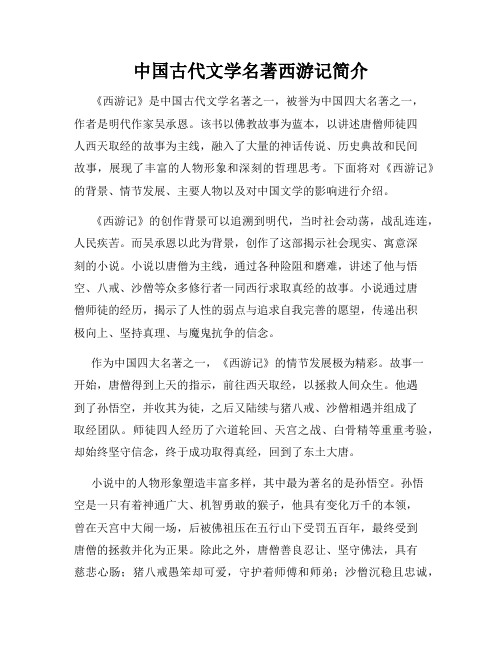 中国古代文学名著西游记简介

《西游记》是中国古代文学名著之一，被誉为中国四大名著之一，作者是明代作家吴承恩。该书以佛教故事为蓝本，以讲述唐僧师徒四人西天取经的故事为主线，融入了大量的神话传说、历史典故和民间故事，展现了丰富的人物形象和深刻的哲理思考。下面将对《西游记》的背景、情节发展、主要人物以及对中国文学的影响进行介绍。

《西游记》的创作背景可以追溯到明代，当时社会动荡，战乱连连，人民疾苦。而吴承恩以此为背景，创作了这部揭示社会现实、寓意深刻的小说。小说以唐僧为主线，通过各种险阻和磨难，讲述了他与悟空、八戒、沙僧等众多修行者一同西行求取真经的故事。小说通过唐僧师徒的经历，揭示了人性的弱点与追求自我完善的愿望，传递出积极向上、坚持真理、与魔鬼抗争的信念。

作为中国四大名著之一，《西游记》的情节发展极为精彩。故事一开始，唐僧得到上天的指示，前往西天取经，以拯救人间众生。他遇到了孙悟空，并收其为徒，之后又陆续与猪八戒、沙僧相遇并组成了取经团队。师徒四人经历了六道轮回、天宫之战、白骨精等重重考验，却始终坚守信念，终于成功取得真经，回到了东土大唐。

小说中的人物形象塑造丰富多样，其中最为著名的是孙悟空。孙悟空是一只有着神通广大、机智勇敢的猴子，他具有变化万千的本领，曾在天宫中大闹一场，后被佛祖压在五行山下受罚五百年，最终受到唐僧的拯救并化为正果。除此之外，唐僧善良忍让、坚守佛法，具有慈悲心肠；猪八戒愚笨却可爱，守护着师傅和师弟；沙僧沉稳且忠诚，